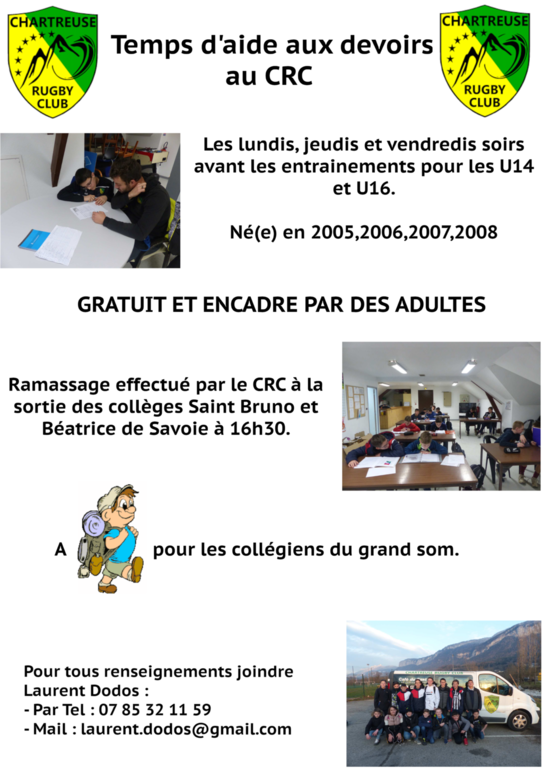 CHARTREUSE RUGBY CLUB

Temps d'aide aux devoirs au CRC

CHARTREUSE RUGBY CLUB

Les lundis, jeudis et vendredis soirs avant les entrainements pour les U14 et U16.

Né(e) en 2005,2006,2007,2008

GRATUIT ET ENCADRE PAR DES ADULTES

Ramassage effectué par le CRC à la sortie des collèges Saint Bruno et Béatrice de Savoie à 16h30.

A pour les collégiens du grand som.

Pour tous renseignements joindre Laurent Dodos :
- Par Tel : 07 85 32 11 59
- Mail : laurent.dodos@gmail.com